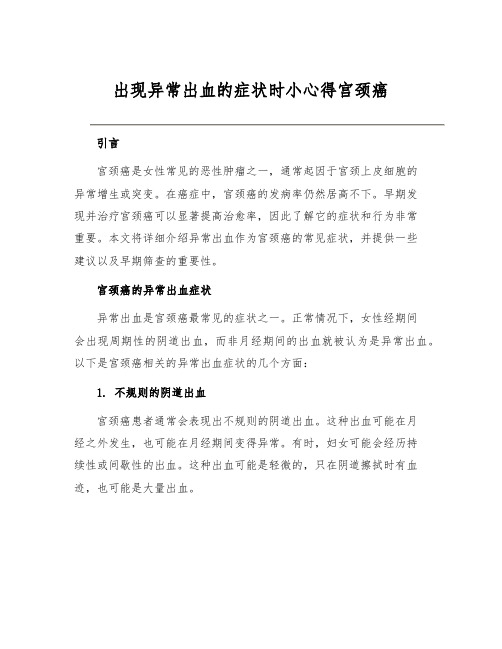 出现异常出血的症状时小心得宫颈癌

引言

宫颈癌是女性常见的恶性肿瘤之一，通常起因于宫颈上皮细胞的异常增生或突变。在癌症中，宫颈癌的发病率仍然居高不下。早期发现并治疗宫颈癌可以显著提高治愈率，因此了解它的症状和行为非常重要。本文将详细介绍异常出血作为宫颈癌的常见症状，并提供一些建议以及早期筛查的重要性。

宫颈癌的异常出血症状

异常出血是宫颈癌最常见的症状之一。正常情况下，女性经期间会出现周期性的阴道出血，而非月经期间的出血就被认为是异常出血。以下是宫颈癌相关的异常出血症状的几个方面：

1. 不规则的阴道出血

宫颈癌患者通常会表现出不规则的阴道出血。这种出血可能在月经之外发生，也可能在月经期间变得异常。有时，妇女可能会经历持续性或间歇性的出血。这种出血可能是轻微的，只在阴道擦拭时有血迹，也可能是大量出血。